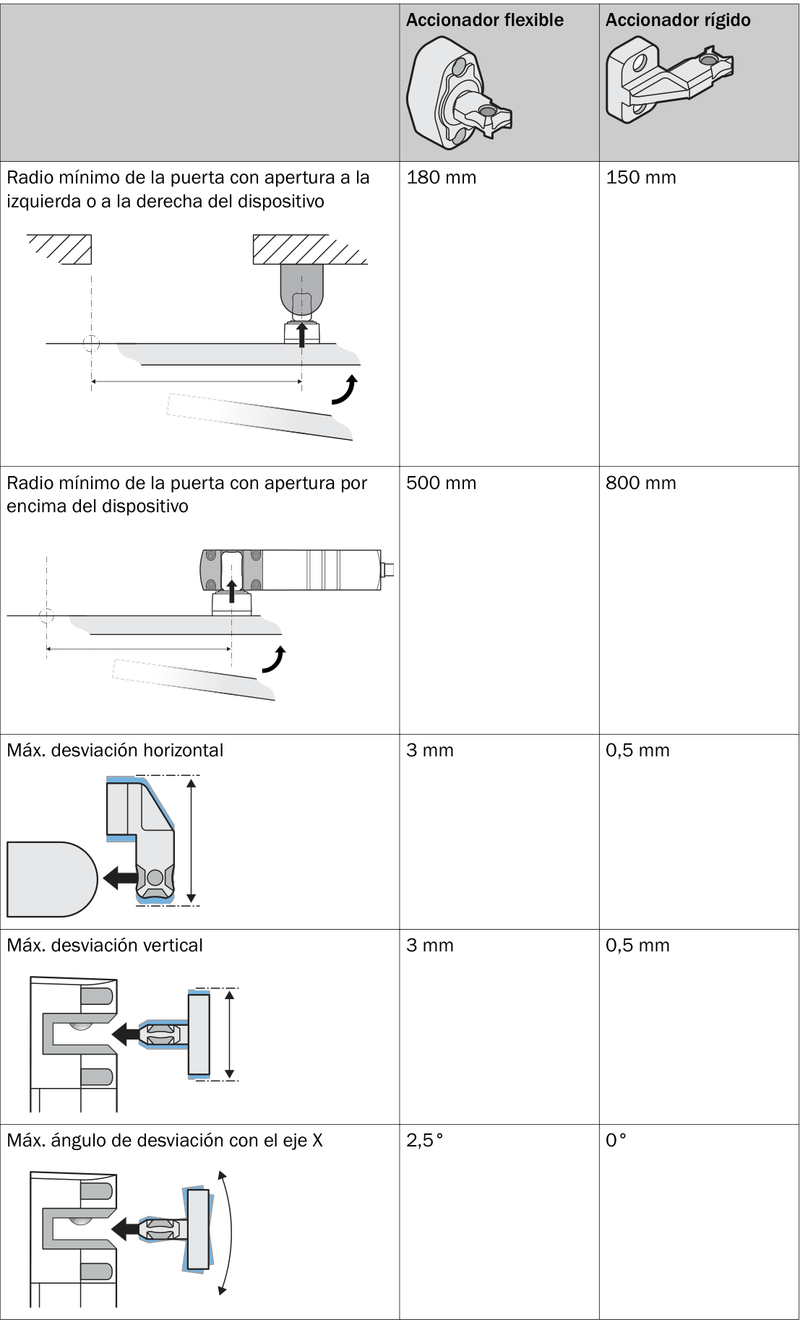 |  | Accionador flexible | Accionador rígido |
|---|---|---|
| Radio mínimo de la puerta con apertura a la izquierda o a la derecha del dispositivo | 180 mm | 150 mm |
| Radio mínimo de la puerta con apertura por encima del dispositivo | 500 mm | 800 mm |
| Máx. desviación horizontal | 3 mm | 0,5 mm |
| Máx. desviación vertical | 3 mm | 0,5 mm |
| Máx. ángulo de desviación con el eje X | 2,5° | 0° |